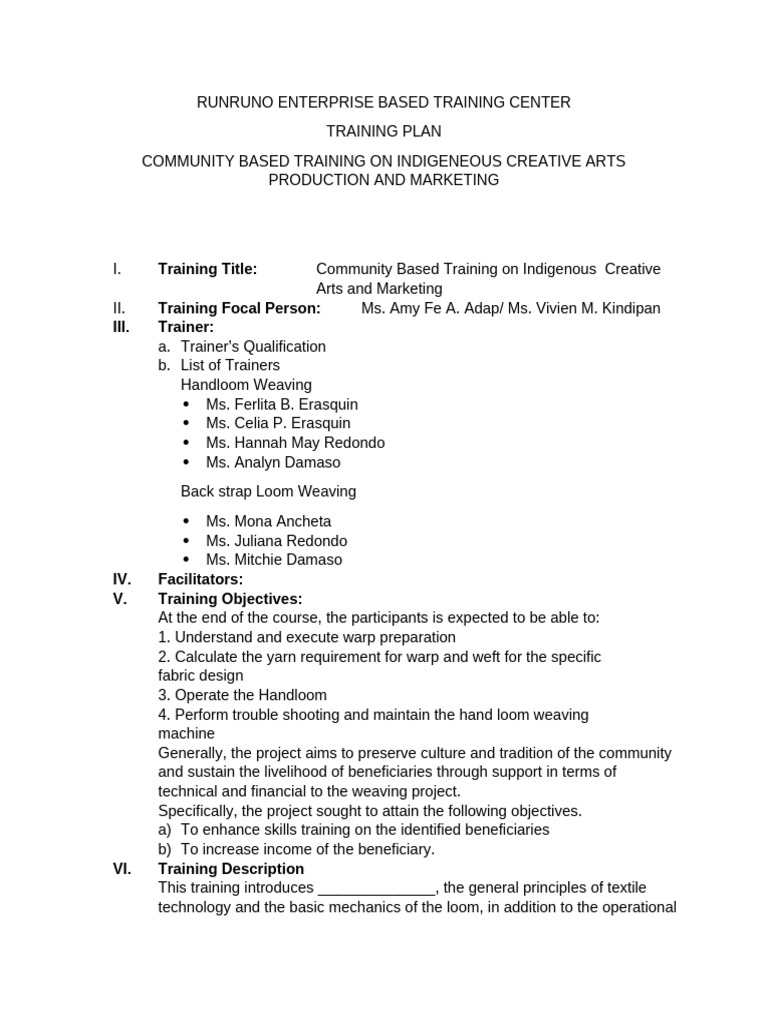 RUNRUNO ENTERPRISE BASED TRAINING CENTER

TRAINING PLAN

COMMUNITY BASED TRAINING ON INDIGENEOUS CREATIVE ARTS PRODUCTION AND MARKETING

I. Training Title: Community Based Training on Indigenous Creative Arts and Marketing
II. Training Focal Person: Ms. Amy Fe A. Adap/ Ms. Vivien M. Kindipan
III. Trainer:
a. Trainer's Qualification
b. List of Trainers
Handloom Weaving
• Ms. Ferlita B. Erasquin
• Ms. Celia P. Erasquin
• Ms. Hannah May Redondo
• Ms. Analyn Damaso

Back strap Loom Weaving

• Ms. Mona Ancheta
• Ms. Juliana Redondo
• Ms. Mitchie Damaso
IV. Facilitators:
V. Training Objectives:
At the end of the course, the participants is expected to be able to:
1. Understand and execute warp preparation
2. Calculate the yarn requirement for warp and weft for the specific fabric design
3. Operate the Handloom
4. Perform trouble shooting and maintain the hand loom weaving machine
Generally, the project aims to preserve culture and tradition of the community and sustain the livelihood of beneficiaries through support in terms of technical and financial to the weaving project.
Specifically, the project sought to attain the following objectives.
a) To enhance skills training on the identified beneficiaries
b) To increase income of the beneficiary.
VI. Training Description
This training introduces ____, the general principles of textile technology and the basic mechanics of the loom, in addition to the operational